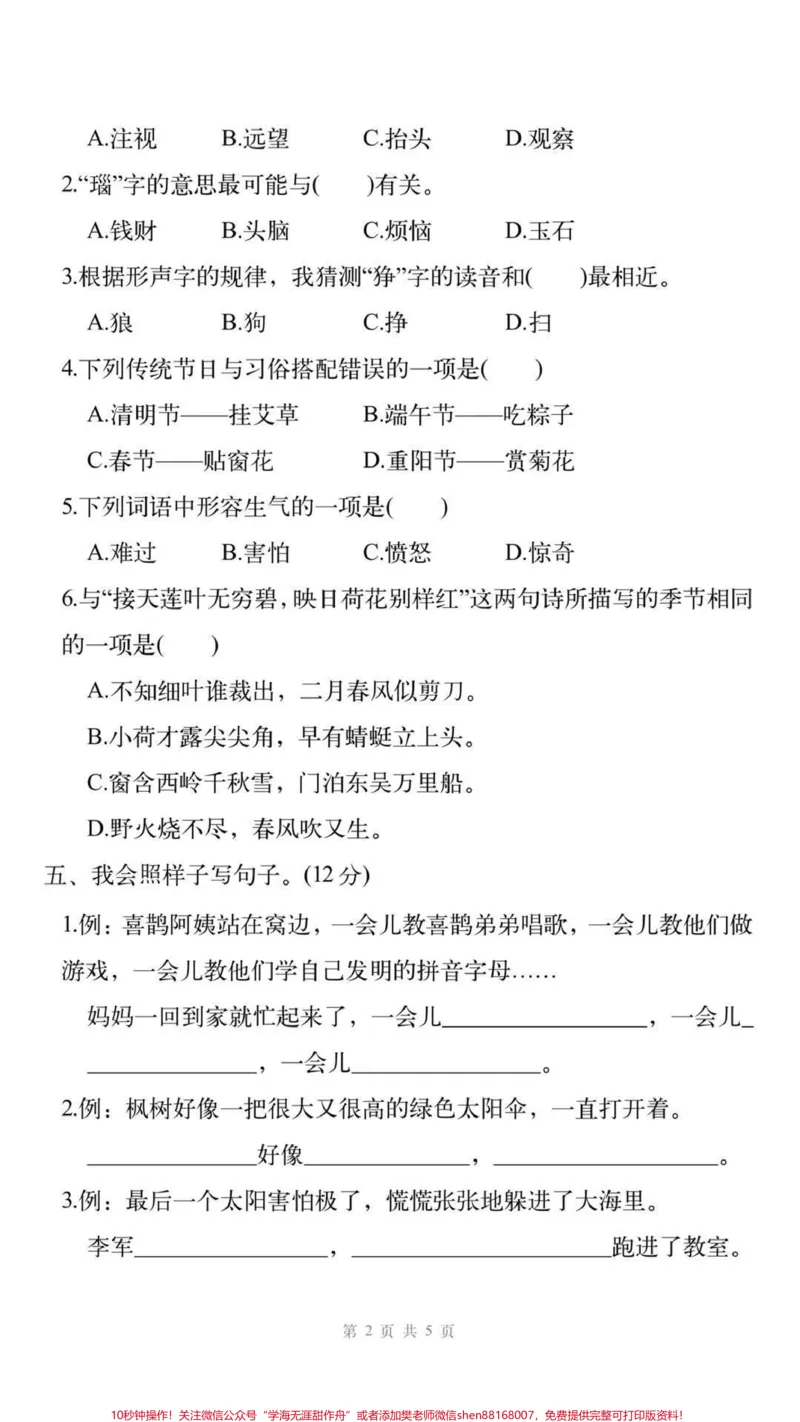 A.注视　B.远望　C.抬头　D.观察

2.“瑙”字的意思最可能与(　)有关。

A.钱财　B.头脑　C.烦恼　D.玉石

3.根据形声字的规律，我猜测“狰”字的读音和(　)最相近。

A.狼　B.狗　C.挣　D.扫

4.下列传统节日与习俗搭配错误的一项是(　)

A.清明节——挂艾草　B.端午节——吃粽子

C.春节——贴窗花　D.重阳节——赏菊花

5.下列词语中形容生气的一项是(　)

A.难过　B.害怕　C.愤怒　D.惊奇

6.与“接天莲叶无穷碧，映日荷花别样红”这两句诗所描写的季节相同的一项是(　)

A.不知细叶谁裁出，二月春风似剪刀。

B.小荷才露尖尖角，早有蜻蜓立上头。

C.窗含西岭千秋雪，门泊东吴万里船。

D.野火烧不尽，春风吹又生。

五、我会照样子写句子。(12分)

1.例：喜鹊阿姨站在窝边，一会儿教喜鹊弟弟唱歌，一会儿教他们做游戏，一会儿教他们学自己发明的拼音字母……

妈妈一回到家就忙起来了，一会儿____，一会儿____，一会儿____。

2.例：枫树好像一把很大又很高的绿色太阳伞，一直打开着。

____好像____，____。

3.例：最后一个太阳害怕极了，慌慌张张地躲进了大海里。

李军____，____跑进了教室。

第2页 共5页

10秒钟操作！关注微信公众号“学海无涯甜作舟”或者添加樊老师微信shen88168007，免费提供完整可打印版资料！